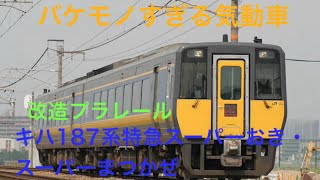 バケモノすぎる気動車

改造プラレール

キハ187系特急スーパーおき・スーパーまつかぜ